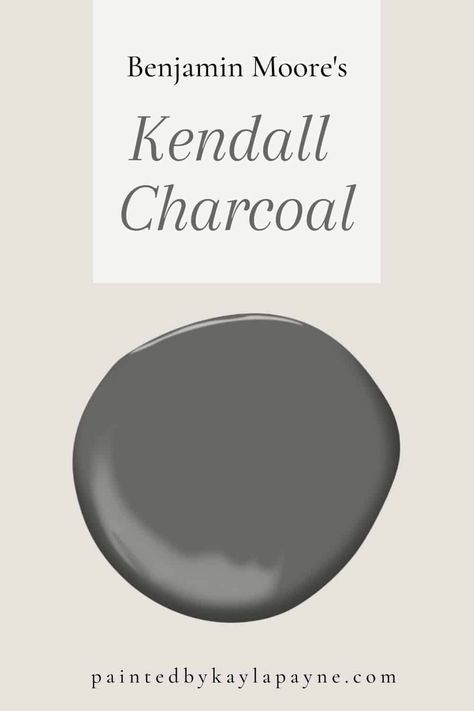 Benjamin Moore's

Kendall Charcoal

paintedbykaylapayne.com